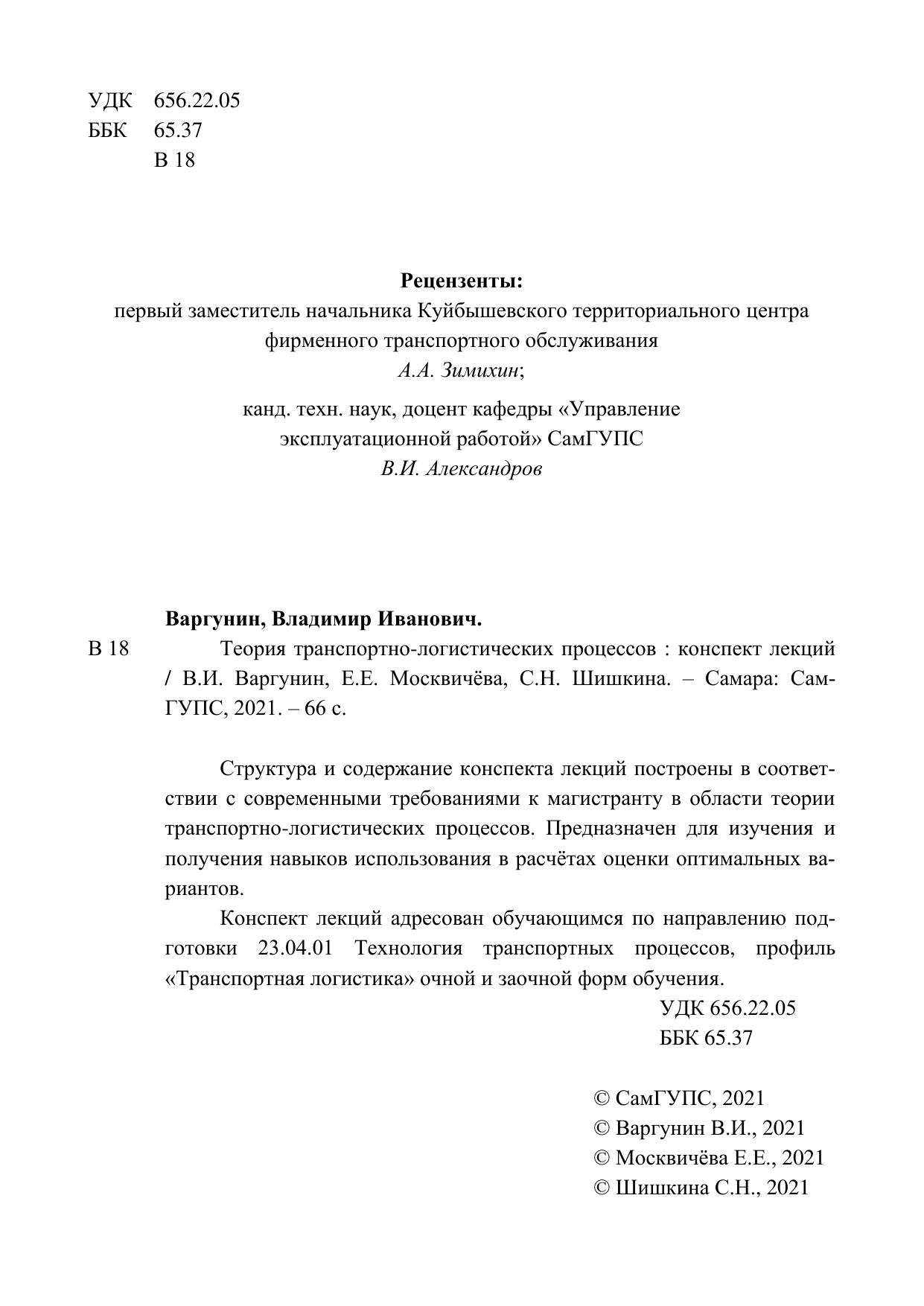 УДК 656.22.05
ББК 65.37
В 18

Рецензенты:
первый заместитель начальника Куйбышевского территориального центра фирменного транспортного обслуживания
А.А. Зимихин;

канд. техн. наук, доцент кафедры «Управление эксплуатационной работой» СамГУПС
В.И. Александров

Варгунин, Владимир Иванович.
В 18 Теория транспортно-логистических процессов : конспект лекций / В.И. Варгунин, Е.Е. Москвичёва, С.Н. Шишкина. – Самара: СамГУПС, 2021. – 66 с.

Структура и содержание конспекта лекций построены в соответствии с современными требованиями к магистранту в области теории транспортно-логистических процессов. Предназначен для изучения и получения навыков использования в расчётах оценки оптимальных вариантов.

Конспект лекций адресован обучающимся по направлению подготовки 23.04.01 Технология транспортных процессов, профиль «Транспортная логистика» очной и заочной форм обучения.

УДК 656.22.05
ББК 65.37

© СамГУПС, 2021
© Варгунин В.И., 2021
© Москвичёва Е.Е., 2021
© Шишкина С.Н., 2021